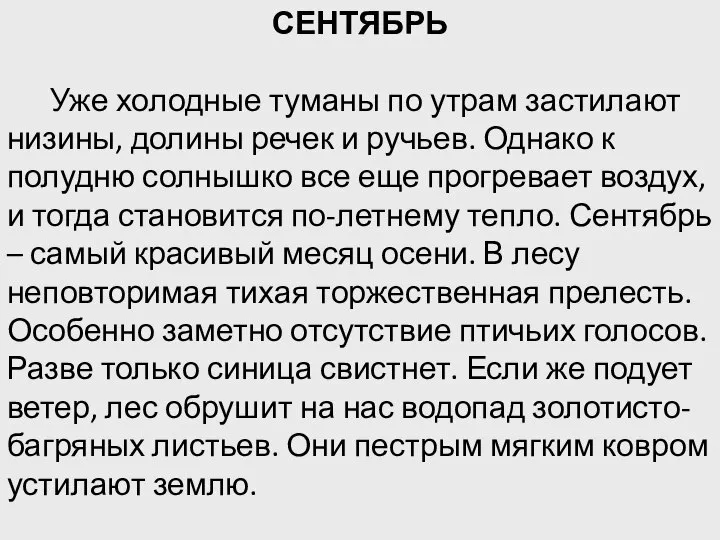 СЕНТЯБРЬ

Уже холодные туманы по утрам застилают низины, долины речек и ручьев. Однако к полудню солнышко все еще прогревает воздух, и тогда становится по-летнему тепло. Сентябрь – самый красивый месяц осени. В лесу неповторимая тихая торжественная прелесть. Особенно заметно отсутствие птичьих голосов. Разве только синица свистнет. Если же подует ветер, лес обрушит на нас водопад золотисто-багряных листьев. Они пестрым мягким ковром устилают землю.